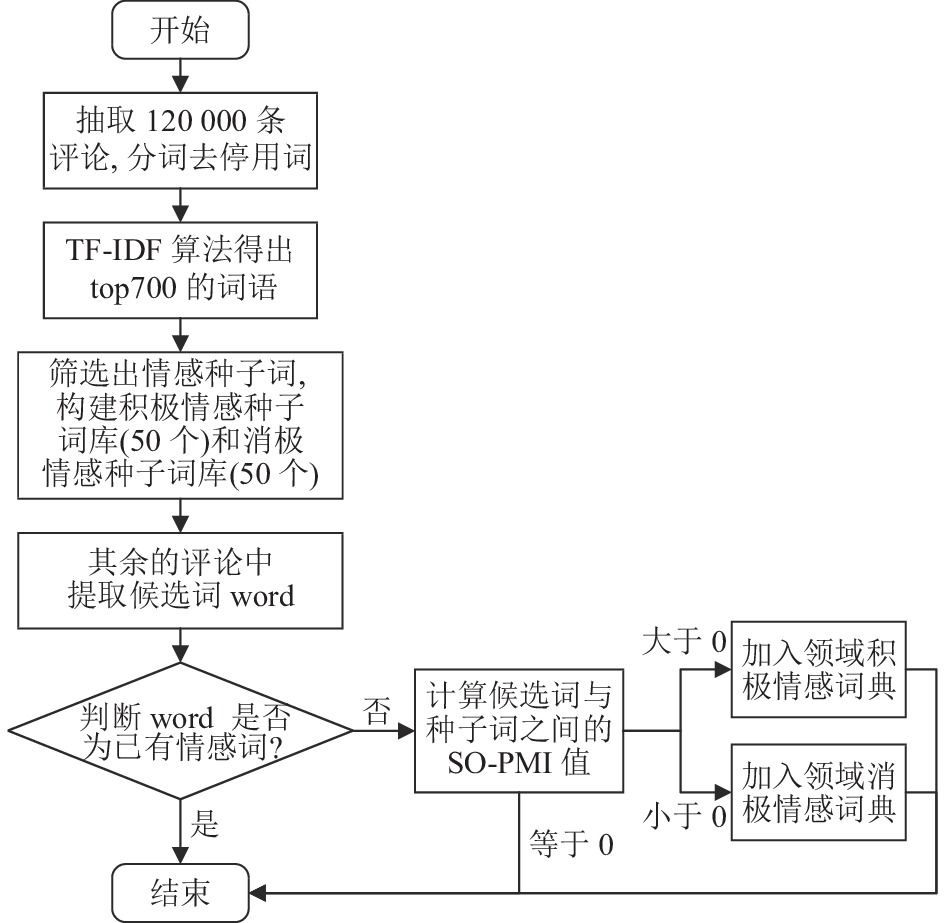 开始

抽取 120 000 条评论, 分词去停用词

TF-IDF 算法得出 top700 的词语

筛选出情感种子词, 构建积极情感种子词库(50 个)和消极情感种子词库(50 个)

其余的评论中提取候选词 word

判断 word 是否为已有情感词?

否

计算候选词与种子词之间的 SO-PMI 值

大于 0

加入领域积极情感词典

小于 0

加入领域消极情感词典

等于 0

是

结束